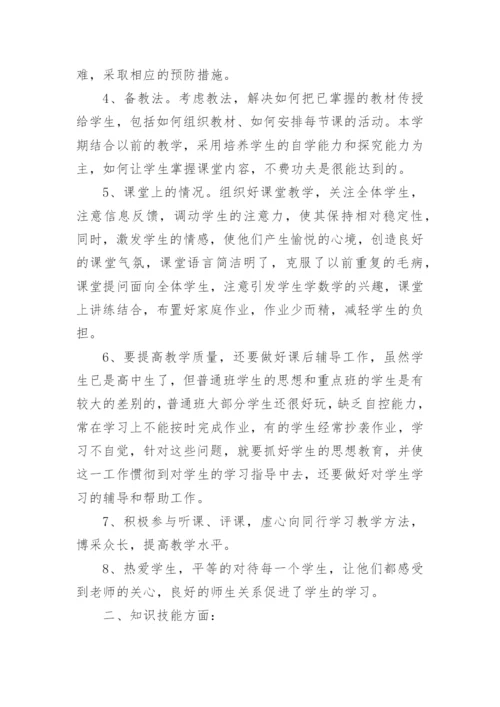 难，采取相应的预防措施。

4、备教法。考虑教法，解决如何把已掌握的教材传授给学生，包括如何组织教材、如何安排每节课的活动。本学期结合以前的教学，采用培养学生的自学能力和探究能力为主，如何让学生掌握课堂内容，不费功夫是很能达到的。

5、课堂上的情况。组织好课堂教学，关注全体学生，注意信息反馈，调动学生的注意力，使其保持相对稳定性，同时，激发学生的情感，使他们产生愉悦的心境，创造良好的课堂气氛，课堂语言简洁明了，克服了以前重复的毛病，课堂提问面向全体学生，注意引发学生学数学的兴趣，课堂上讲练结合，布置好家庭作业，作业少而精，减轻学生的负担。

6、要提高教学质量，还要做好课后辅导工作，虽然学生已是高中生了，但普通班学生的思想和重点班的学生是有较大的差别的，普通班大部分学生还很好玩，缺乏自控能力，常在学习上不能按时完成作业，有的学生经常抄袭作业，学习不自觉，针对这些问题，就要抓好学生的思想教育，并使这一工作惯彻到对学生的学习指导中去，还要做好对学生学习的辅导和帮助工作。

7、积极参与听课、评课，虚心向同行学习教学方法，博采众长，提高教学水平。

8、热爱学生，平等的对待每一个学生，让他们都感受到老师的关心，良好的师生关系促进了学生的学习。

二、知识技能方面：